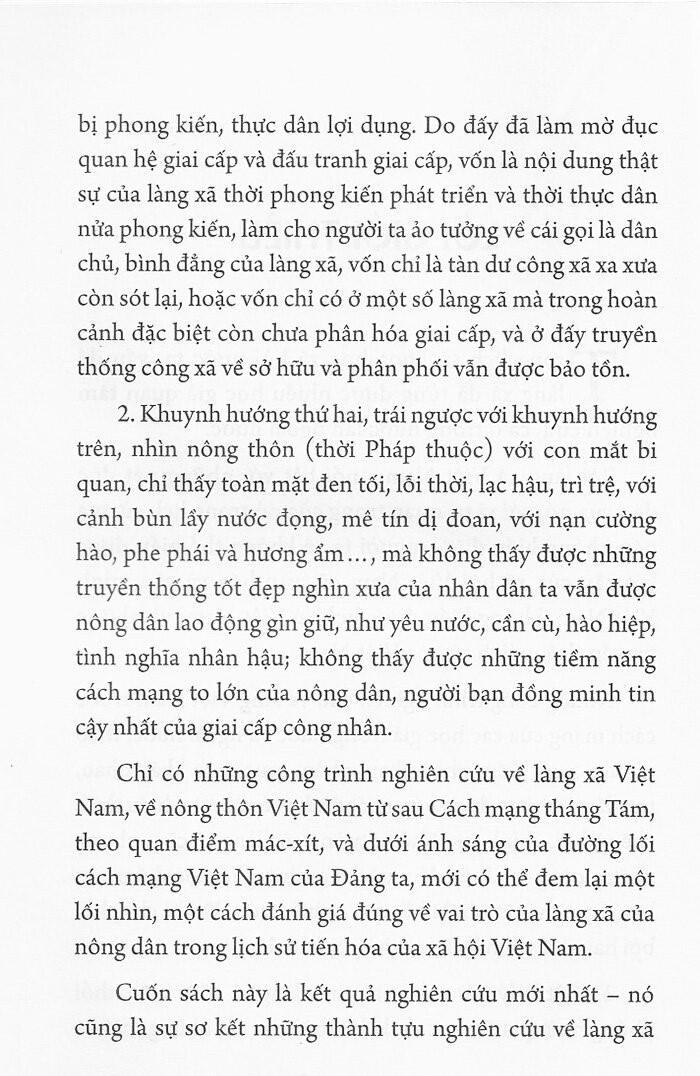 bị phong kiến, thực dân lợi dụng. Do đấy đã làm mờ đục quan hệ giai cấp và đấu tranh giai cấp, vốn là nội dung thật sự của làng xã thời phong kiến phát triển và thời thực dân nửa phong kiến, làm cho người ta ảo tưởng về cái gọi là dân chủ, bình đẳng của làng xã, vốn chỉ là tàn dư công xã xa xưa còn sót lại, hoặc vốn chỉ có ở một số làng xã mà trong hoàn cảnh đặc biệt còn chưa phân hóa giai cấp, và ở đấy truyền thống công xã về sở hữu và phân phối vẫn được bảo tồn.

2. Khuynh hướng thứ hai, trái ngược với khuynh hướng trên, nhìn nông thôn (thời Pháp thuộc) với con mắt bi quan, chỉ thấy toàn mặt đen tối, lỗi thời, lạc hậu, trì trệ, với cảnh bùn lầy nước đọng, mê tín dị đoan, với nạn cường hào, phe phái và hương ẩm..., mà không thấy được những truyền thống tốt đẹp nghìn xưa của nhân dân ta vẫn được nông dân lao động gìn giữ, như yêu nước, cần cù, hào hiệp, tình nghĩa nhân hậu; không thấy được những tiềm năng cách mạng to lớn của nông dân, người bạn đồng minh tin cậy nhất của giai cấp công nhân.

Chỉ có những công trình nghiên cứu về làng xã Việt Nam, về nông thôn Việt Nam từ sau Cách mạng tháng Tám, theo quan điểm mác-xít, và dưới ánh sáng của đường lối cách mạng Việt Nam của Đảng ta, mới có thể đem lại một lối nhìn, một cách đánh giá đúng về vai trò của làng xã của nông dân trong lịch sử tiến hóa của xã hội Việt Nam.

Cuốn sách này là kết quả nghiên cứu mới nhất – nó cũng là sự sơ kết những thành tựu nghiên cứu về làng xã